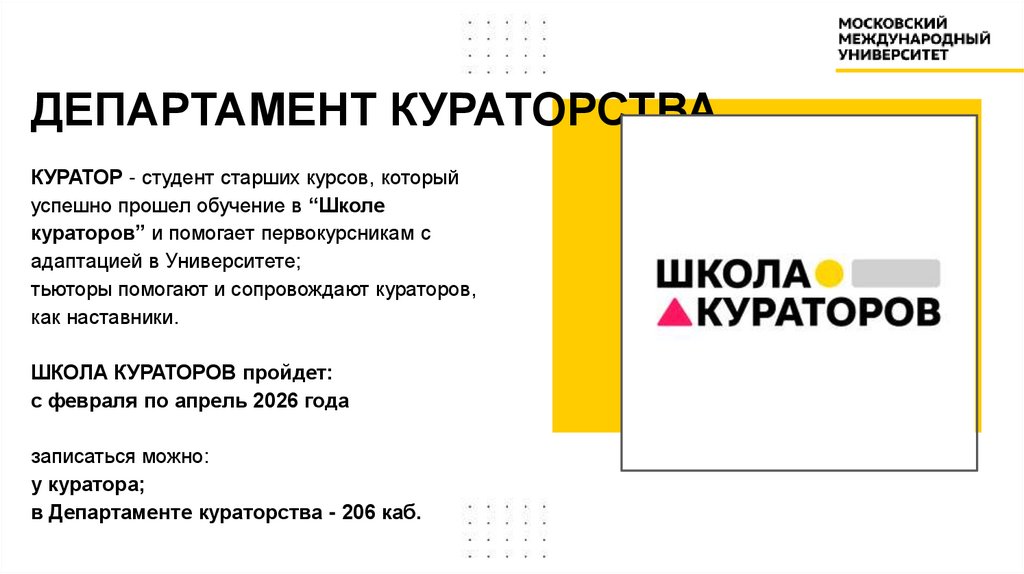 МОСКОВСКИЙ
МЕЖДУНАРОДНЫЙ
УНИВЕРСИТЕТ

ДЕПАРТАМЕНТ КУРАТОРСТВА

КУРАТОР - студент старших курсов, который успешно прошел обучение в "Школе кураторов" и помогает первокурсникам с адаптацией в Университете;
тьюторы помогают и сопровождают кураторов, как наставники.

ШКОЛА КУРАТОРОВ пройдет:
с февраля по апрель 2026 года

записаться можно:
у куратора;
в Департаменте кураторства - 206 каб.

ШКОЛА
КУРАТОРОВ